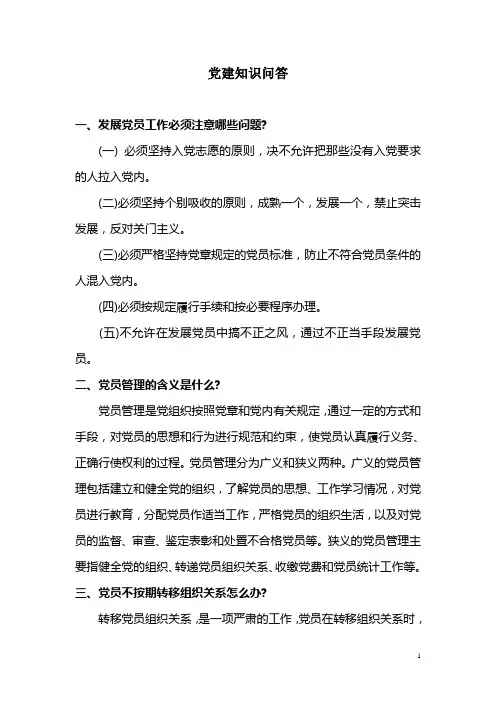 党建知识问答

一、发展党员工作必须注意哪些问题?

(一) 必须坚持入党志愿的原则，决不允许把那些没有入党要求的人拉入党内。

(二)必须坚持个别吸收的原则，成熟一个，发展一个，禁止突击发展，反对关门主义。

(三)必须严格坚持党章规定的党员标准，防止不符合党员条件的人混入党内。

(四)必须按规定履行手续和按必要程序办理。

(五)不允许在发展党员中搞不正之风，通过不正当手段发展党员。

二、党员管理的含义是什么?

党员管理是党组织按照党章和党内有关规定，通过一定的方式和手段，对党员的思想和行为进行规范和约束，使党员认真履行义务、正确行使权利的过程。党员管理分为广义和狭义两种。广义的党员管理包括建立和健全党的组织，了解党员的思想、工作学习情况，对党员进行教育，分配党员作适当工作，严格党员的组织生活，以及对党员的监督、审查、鉴定表彰和处置不合格党员等。狭义的党员管理主要指健全党的组织、转递党员组织关系、收缴党费和党员统计工作等。

三、党员不按期转移组织关系怎么办?

转移党员组织关系，是一项严肃的工作，党员在转移组织关系时，

1